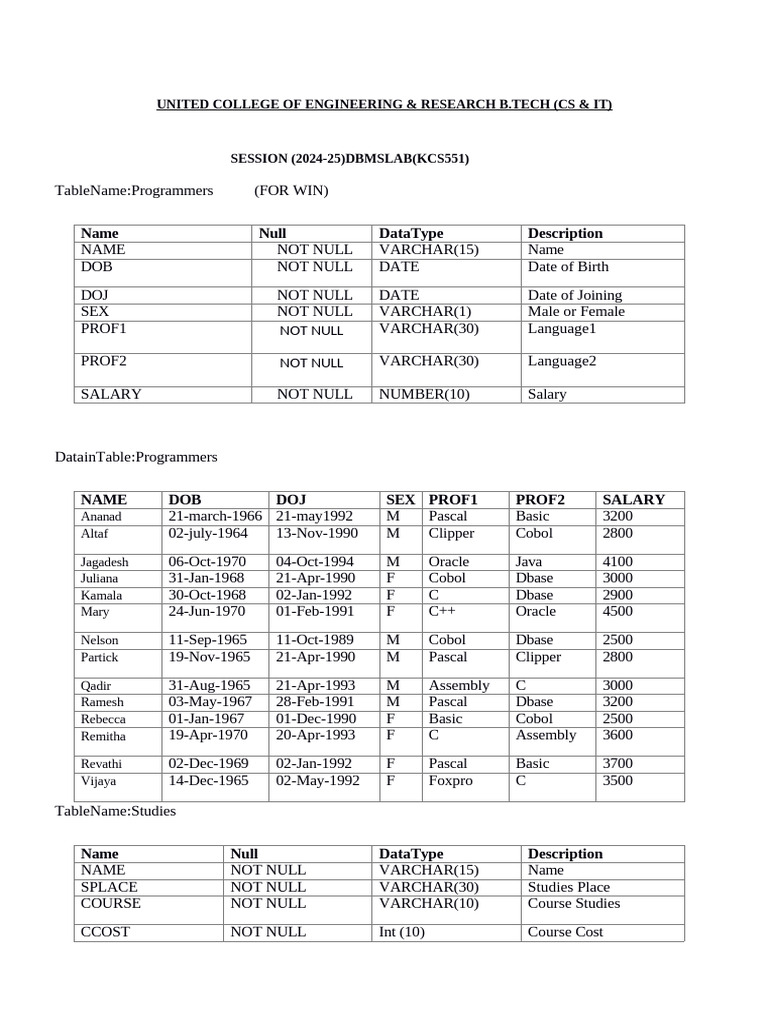 UNITED COLLEGE OF ENGINEERING & RESEARCH B.TECH (CS & IT)

SESSION (2024-25)DBMSLAB(KCS551)

TableName:Programmers (FOR WIN)

| Name | Null | DataType | Description |
|---|---|---|---|
| NAME | NOT NULL | VARCHAR(15) | Name |
| DOB | NOT NULL | DATE | Date of Birth |
| DOJ | NOT NULL | DATE | Date of Joining |
| SEX | NOT NULL | VARCHAR(1) | Male or Female |
| PROF1 | NOT NULL | VARCHAR(30) | Language1 |
| PROF2 | NOT NULL | VARCHAR(30) | Language2 |
| SALARY | NOT NULL | NUMBER(10) | Salary |

DatainTable:Programmers

| NAME | DOB | DOJ | SEX | PROF1 | PROF2 | SALARY |
|---|---|---|---|---|---|---|
| Ananad | 21-march-1966 | 21-may1992 | M | Pascal | Basic | 3200 |
| Altaf | 02-july-1964 | 13-Nov-1990 | M | Clipper | Cobol | 2800 |
| Jagadesh | 06-Oct-1970 | 04-Oct-1994 | M | Oracle | Java | 4100 |
| Juliana | 31-Jan-1968 | 21-Apr-1990 | F | Cobol | Dbase | 3000 |
| Kamala | 30-Oct-1968 | 02-Jan-1992 | F | C | Dbase | 2900 |
| Mary | 24-Jun-1970 | 01-Feb-1991 | F | C++ | Oracle | 4500 |
| Nelson | 11-Sep-1965 | 11-Oct-1989 | M | Cobol | Dbase | 2500 |
| Partick | 19-Nov-1965 | 21-Apr-1990 | M | Pascal | Clipper | 2800 |
| Qadir | 31-Aug-1965 | 21-Apr-1993 | M | Assembly | C | 3000 |
| Ramesh | 03-May-1967 | 28-Feb-1991 | M | Pascal | Dbase | 3200 |
| Rebecca | 01-Jan-1967 | 01-Dec-1990 | F | Basic | Cobol | 2500 |
| Remitha | 19-Apr-1970 | 20-Apr-1993 | F | C | Assembly | 3600 |
| Revathi | 02-Dec-1969 | 02-Jan-1992 | F | Pascal | Basic | 3700 |
| Vijaya | 14-Dec-1965 | 02-May-1992 | F | Foxpro | C | 3500 |

TableName:Studies

| Name | Null | DataType | Description |
|---|---|---|---|
| NAME | NOT NULL | VARCHAR(15) | Name |
| SPLACE | NOT NULL | VARCHAR(30) | Studies Place |
| COURSE | NOT NULL | VARCHAR(10) | Course Studies |
| CCOST | NOT NULL | Int (10) | Course Cost |